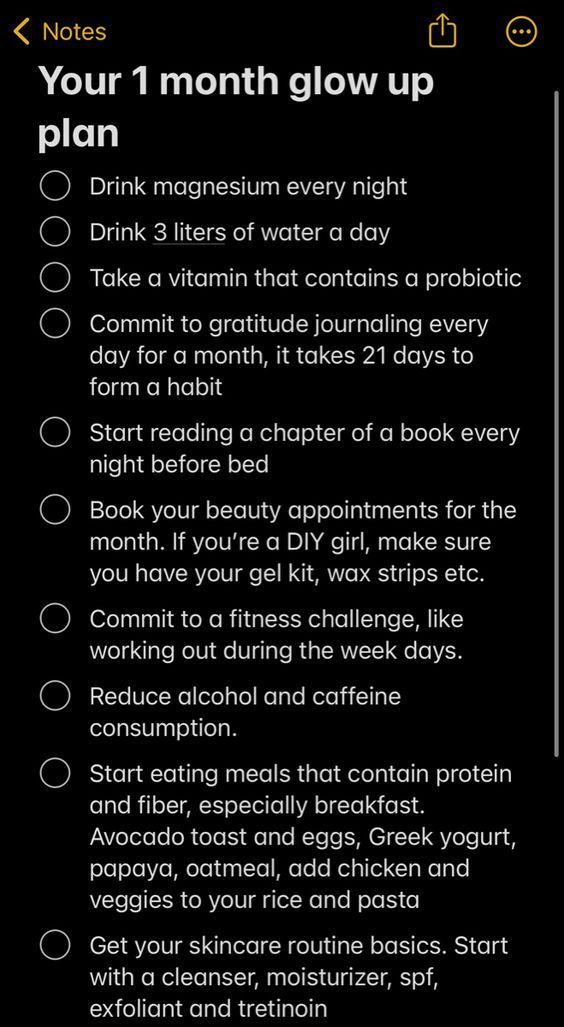 Notes

Your 1 month glow up plan

Drink magnesium every night

Drink 3 liters of water a day

Take a vitamin that contains a probiotic

Commit to gratitude journaling every day for a month, it takes 21 days to form a habit

Start reading a chapter of a book every night before bed

Book your beauty appointments for the month. If you're a DIY girl, make sure you have your gel kit, wax strips etc.

Commit to a fitness challenge, like working out during the week days.

Reduce alcohol and caffeine consumption.

Start eating meals that contain protein and fiber, especially breakfast. Avocado toast and eggs, Greek yogurt, papaya, oatmeal, add chicken and veggies to your rice and pasta

Get your skincare routine basics. Start with a cleanser, moisturizer, spf, exfoliant and tretinoin